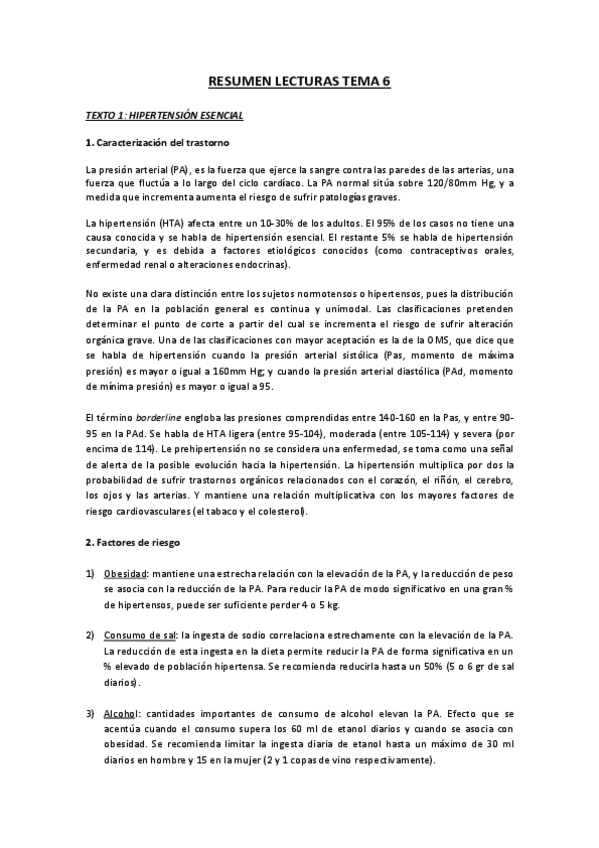 RESUMEN LECTURAS TEMA 6

TEXTO 1: HIPERTENSIÓN ESENCIAL

1. Caracterización del trastorno

La presión arterial (PA), es la fuerza que ejerce la sangre contra las paredes de las arterias, una fuerza que fluctúa a lo largo del ciclo cardíaco. La PA normal sitúa sobre 120/80mm Hg, y a medida que incrementa aumenta el riesgo de sufrir patologías graves.

La hipertensión (HTA) afecta entre un 10-30% de los adultos. El 95% de los casos no tiene una causa conocida y se habla de hipertensión esencial. El restante 5% se habla de hipertensión secundaria, y es debida a factores etiológicos conocidos (como contraceptivos orales, enfermedad renal o alteraciones endocrinas).

No existe una clara distinción entre los sujetos normotensos o hipertensos, pues la distribución de la PA en la población general es continua y unimodal. Las clasificaciones pretenden determinar el punto de corte a partir del cual se incrementa el riesgo de sufrir alteración orgánica grave. Una de las clasificaciones con mayor aceptación es la de la OMS, que dice que se habla de hipertensión cuando la presión arterial sistólica (Pas, momento de máxima presión) es mayor o igual a 160mm Hg; y cuando la presión arterial diastólica (PAd, momento de mínima presión) es mayor o igual a 95.

El término borderline engloba las presiones comprendidas entre 140-160 en la Pas, y entre 90-95 en la PAd. Se habla de HTA ligera (entre 95-104), moderada (entre 105-114) y severa (por encima de 114). Le prehipertensión no se considera una enfermedad, se toma como una señal de alerta de la posible evolución hacia la hipertensión. La hipertensión multiplica por dos la probabilidad de sufrir trastornos orgánicos relacionados con el corazón, el riñón, el cerebro, los ojos y las arterias. Y mantiene una relación multiplicativa con los mayores factores de riesgo cardiovasculares (el tabaco y el colesterol).

2. Factores de riesgo

1) Obesidad: mantiene una estrecha relación con la elevación de la PA, y la reducción de peso se asocia con la reducción de la PA. Para reducir la PA de modo significativo en una gran % de hipertensos, puede ser suficiente perder 4 o 5 kg.

2) Consumo de sal: la ingesta de sodio correlaciona estrechamente con la elevación de la PA. La reducción de esta ingesta en la dieta permite reducir la PA de forma significativa en un % elevado de población hipertensa. Se recomienda reducirla hasta un 50% (5 o 6 gr de sal diarios).

3) Alcohol: cantidades importantes de consumo de alcohol elevan la PA. Efecto que se acentúa cuando el consumo supera los 60 ml de etanol diarios y cuando se asocia con obesidad. Se recomienda limitar la ingesta diaria de etanol hasta un máximo de 30 ml diarios en hombre y 15 en la mujer (2 y 1 copas de vino respectivamente).